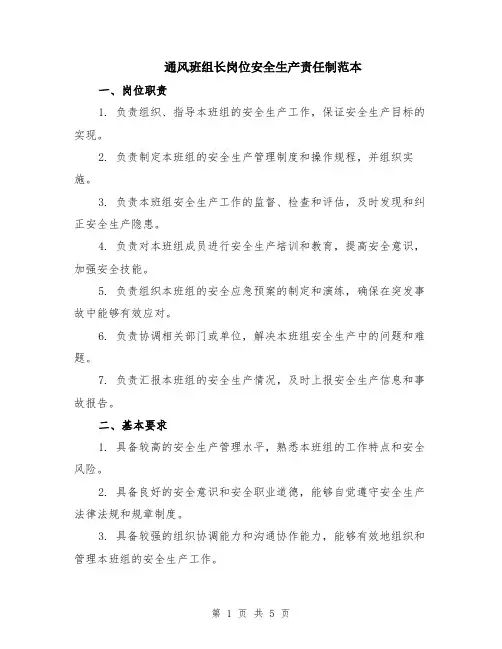 通风班组长岗位安全生产责任制范本

一、岗位职责

1. 负责组织、指导本班组的安全生产工作，保证安全生产目标的实现。

2. 负责制定本班组的安全生产管理制度和操作规程，并组织实施。

3. 负责本班组安全生产工作的监督、检查和评估，及时发现和纠正安全生产隐患。

4. 负责对本班组成员进行安全生产培训和教育，提高安全意识，加强安全技能。

5. 负责组织本班组的安全应急预案的制定和演练，确保在突发事故中能够有效应对。

6. 负责协调相关部门或单位，解决本班组安全生产中的问题和难题。

7. 负责汇报本班组的安全生产情况，及时上报安全生产信息和事故报告。

二、基本要求

1. 具备较高的安全生产管理水平，熟悉本班组的工作特点和安全风险。

2. 具备良好的安全意识和安全职业道德，能够自觉遵守安全生产法律法规和规章制度。

3. 具备较强的组织协调能力和沟通协作能力，能够有效地组织和管理本班组的安全生产工作。

第 1 页 共 5 页